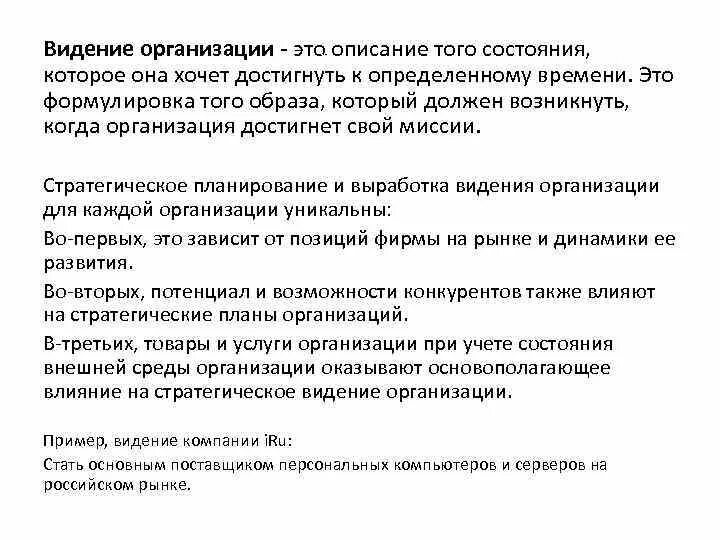 Видение организации - это описание того состояния, которое она хочет достигнуть к определенному времени. Это формулировка того образа, который должен возникнуть, когда организация достигнет свой миссии.

Стратегическое планирование и выработка видения организации для каждой организации уникальны:

Во-первых, это зависит от позиций фирмы на рынке и динамики ее развития.

Во-вторых, потенциал и возможности конкурентов также влияют на стратегические планы организаций.

В-третьих, товары и услуги организации при учете состояния внешней среды организации оказывают основополагающее влияние на стратегическое видение организации.

Пример, видение компании iRu:

Стать основным поставщиком персональных компьютеров и серверов на российском рынке.